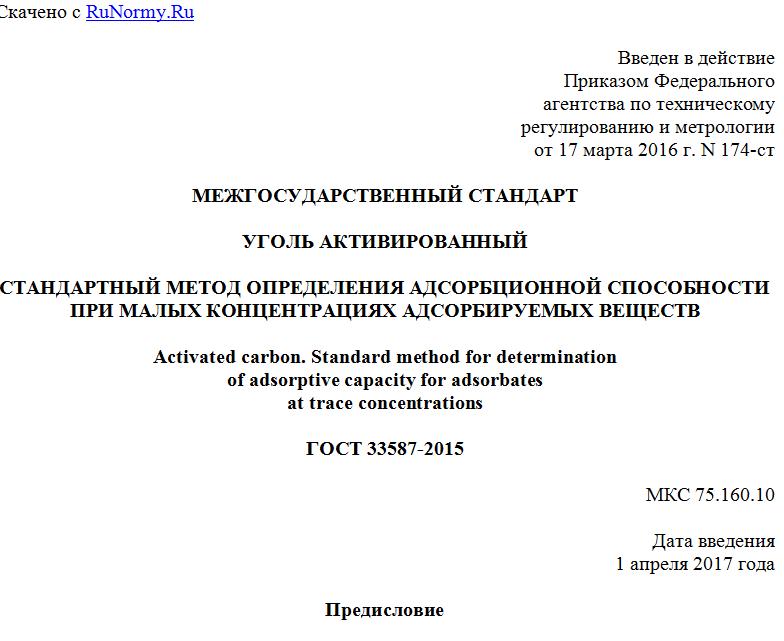 Скачено с RuNormy.Ru

Введен в действие Приказом Федерального агентства по техническому регулированию и метрологии от 17 марта 2016 г. N 174-ст

МЕЖГОСУДАРСТВЕННЫЙ СТАНДАРТ

УГОЛЬ АКТИВИРОВАННЫЙ

СТАНДАРТНЫЙ МЕТОД ОПРЕДЕЛЕНИЯ АДСОРБЦИОННОЙ СПОСОБНОСТИ ПРИ МАЛЫХ КОНЦЕНТРАЦИЯХ АДСОРБИРУЕМЫХ ВЕЩЕСТВ

Activated carbon. Standard method for determination of adsorptive capacity for adsorbates at trace concentrations

ГОСТ 33587-2015

МКС 75.160.10

Дата введения 1 апреля 2017 года

Предисловие